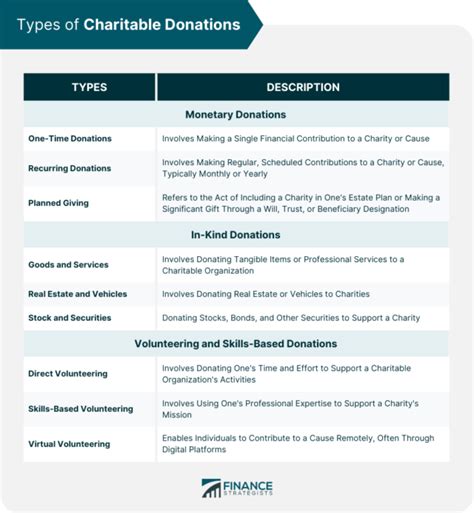 Types of Charitable Donations

| TYPES | DESCRIPTION |
|---|---|
| Monetary Donations | |
| One-Time Donations | Involves Making a Single Financial Contribution to a Charity or Cause |
| Recurring Donations | Involves Making Regular, Scheduled Contributions to a Charity or Cause, Typically Monthly or Yearly |
| Planned Giving | Refers to the Act of Including a Charity in One's Estate Plan or Making a Significant Gift Through a Will, Trust, or Beneficiary Designation |
| In-Kind Donations | |
| Goods and Services | Involves Donating Tangible Items or Professional Services to a Charitable Organization |
| Real Estate and Vehicles | Involves Donating Real Estate or Vehicles to Charities |
| Stock and Securities | Donating Stocks, Bonds, and Other Securities to Support a Charity |
| Volunteering and Skills-Based Donations | |
| Direct Volunteering | Involves Donating One's Time and Effort to Support a Charitable Organization's Activities |
| Skills-Based Volunteering | Involves Using One's Professional Expertise to Support a Charity's Mission |
| Virtual Volunteering | Enables Individuals to Contribute to a Cause Remotely, Often Through Digital Platforms |

FINANCE STRATEGISTS